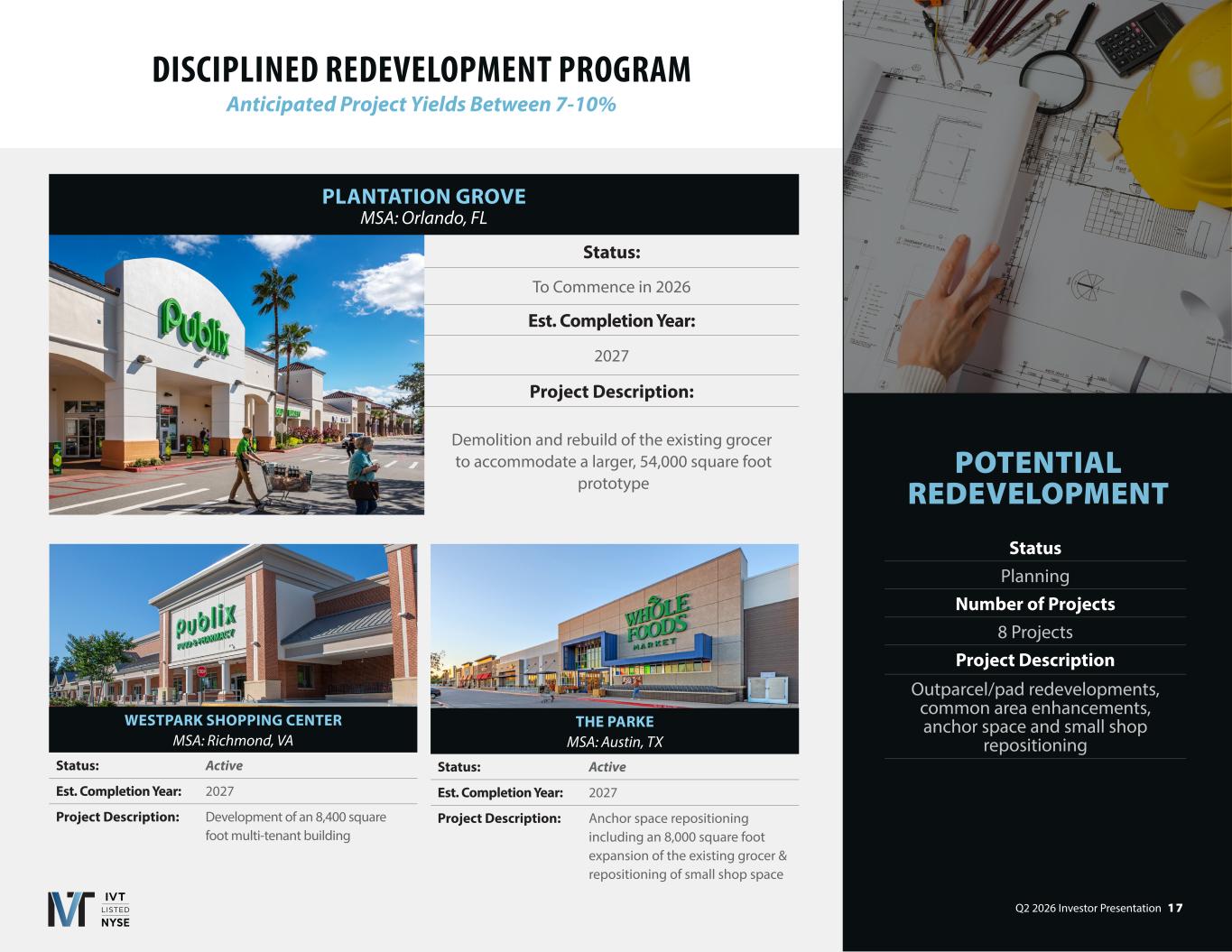 DISCIPLINED REDEVELOPMENT PROGRAM
Anticipated Project Yields Between 7-10%

PLANTATION GROVE
MSA: Orlando, FL

Publix

Status:
To Commence in 2026
Est. Completion Year:
2027
Project Description:
Demolition and rebuild of the existing grocer to accommodate a larger, 54,000 square foot prototype

Publix FOOD & PHARMACY

WESTPARK SHOPPING CENTER
MSA: Richmond, VA

| Status: | Active |
|---|---|
| Est. Completion Year: | 2027 |
| Project Description: | Development of an 8,400 square foot multi-tenant building |

WHOLE FOODS MARKET

THE PARKE
MSA: Austin, TX

| Status: | Active |
|---|---|
| Est. Completion Year: | 2027 |
| Project Description: | Anchor space repositioning including an 8,000 square foot expansion of the existing grocer & repositioning of small shop space |

POTENTIAL REDEVELOPMENT

Status
Planning
Number of Projects
8 Projects
Project Description
Outparcel/pad redevelopments, common area enhancements, anchor space and small shop repositioning

IVT LISTED NYSE

Q2 2026 Investor Presentation 17